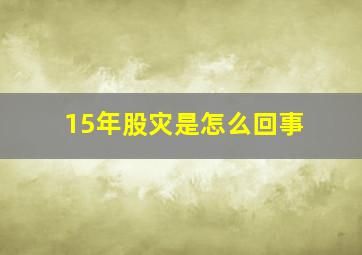 15年股灾是怎么回事